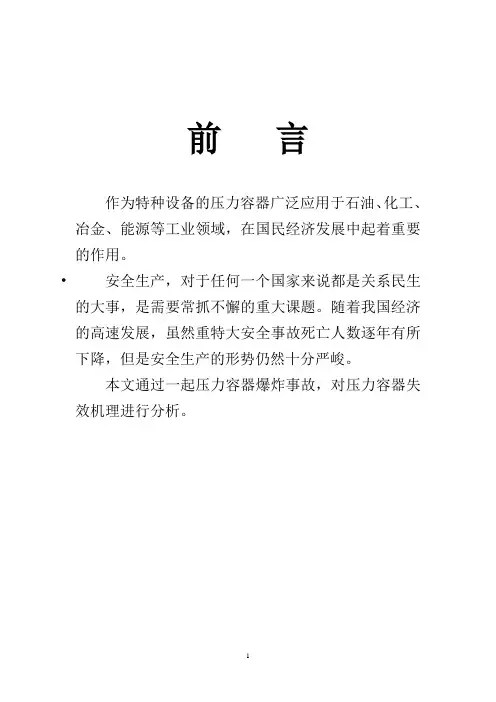 前　言

作为特种设备的压力容器广泛应用于石油、化工、冶金、能源等工业领域，在国民经济发展中起着重要的作用。

•　安全生产，对于任何一个国家来说都是关系民生的大事，是需要常抓不懈的重大课题。随着我国经济的高速发展，虽然重特大安全事故死亡人数逐年有所下降，但是安全生产的形势仍然十分严峻。

本文通过一起压力容器爆炸事故，对压力容器失效机理进行分析。

1